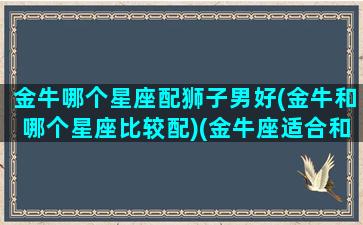 金牛哪个星座配狮子男好(金牛和哪个星座比较配)(金牛座适合和